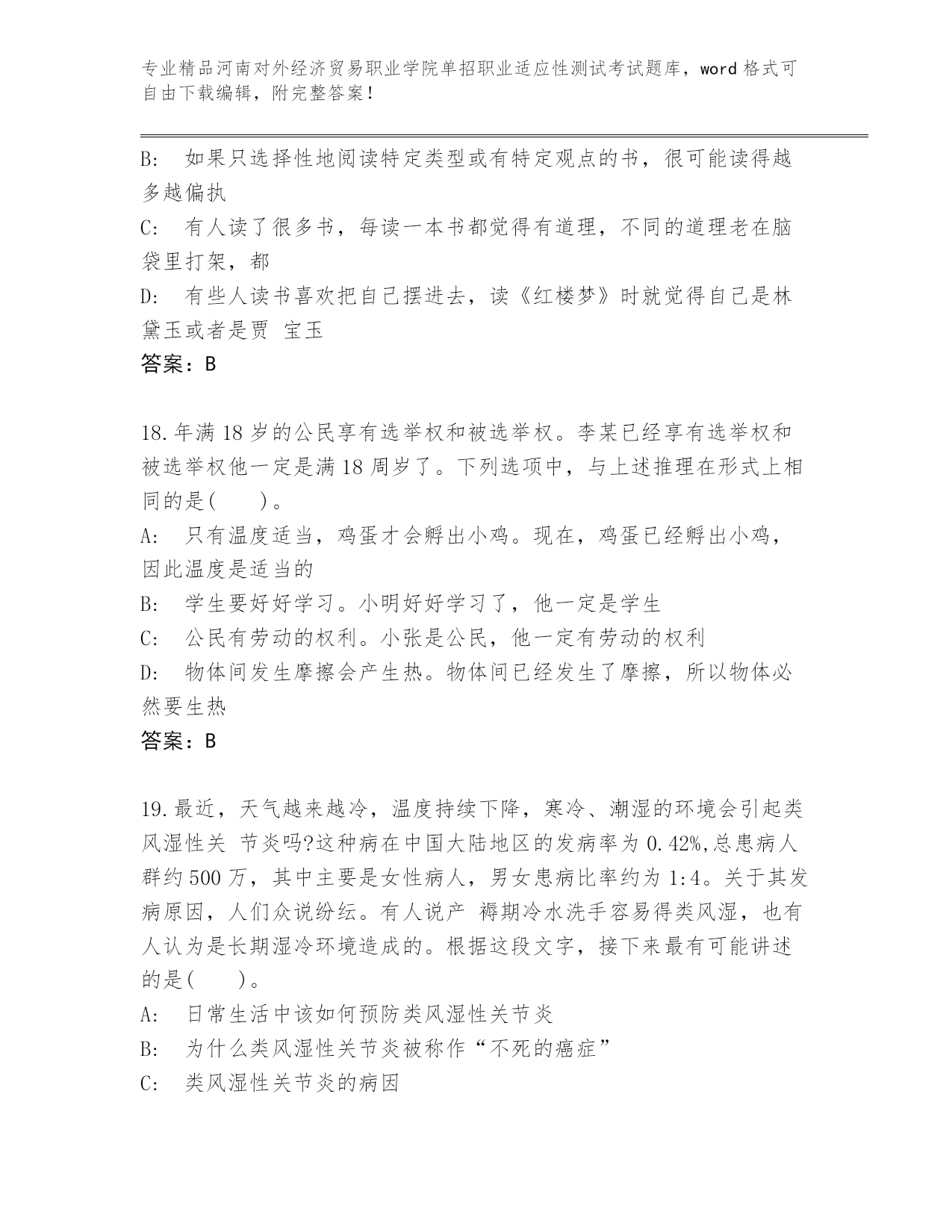 专业精品河南对外经济贸易职业学院单招职业适应性测试考试题库，word 格式可自由下载编辑，附完整答案！

B: 如果只选择性地阅读特定类型或有特定观点的书，很可能读得越多越偏执

C: 有人读了很多书，每读一本书都觉得有道理，不同的道理老在脑袋里打架，都

D: 有些人读书喜欢把自己摆进去，读《红楼梦》时就觉得自己是林黛玉或者是贾 宝玉

答案：B

18.年满 18 岁的公民享有选举权和被选举权。李某已经享有选举权和被选举权他一定是满 18 周岁了。下列选项中，与上述推理在形式上相同的是( )。

A: 只有温度适当，鸡蛋才会孵出小鸡。现在，鸡蛋已经孵出小鸡，因此温度是适当的

B: 学生要好好学习。小明好好学习了，他一定是学生

C: 公民有劳动的权利。小张是公民，他一定有劳动的权利

D: 物体间发生摩擦会产生热。物体间已经发生了摩擦，所以物体必然要生热

答案：B

19.最近，天气越来越冷，温度持续下降，寒冷、潮湿的环境会引起类风湿性关 节炎吗?这种病在中国大陆地区的发病率为 0.42%,总患病人群约 500 万，其中主要是女性病人，男女患病比率约为 1:4。关于其发病原因，人们众说纷纭。有人说产 褥期冷水洗手容易得类风湿，也有人认为是长期湿冷环境造成的。根据这段文字，接下来最有可能讲述的是( )。

A: 日常生活中该如何预防类风湿性关节炎

B: 为什么类风湿性关节炎被称作“不死的癌症”

C: 类风湿性关节炎的病因